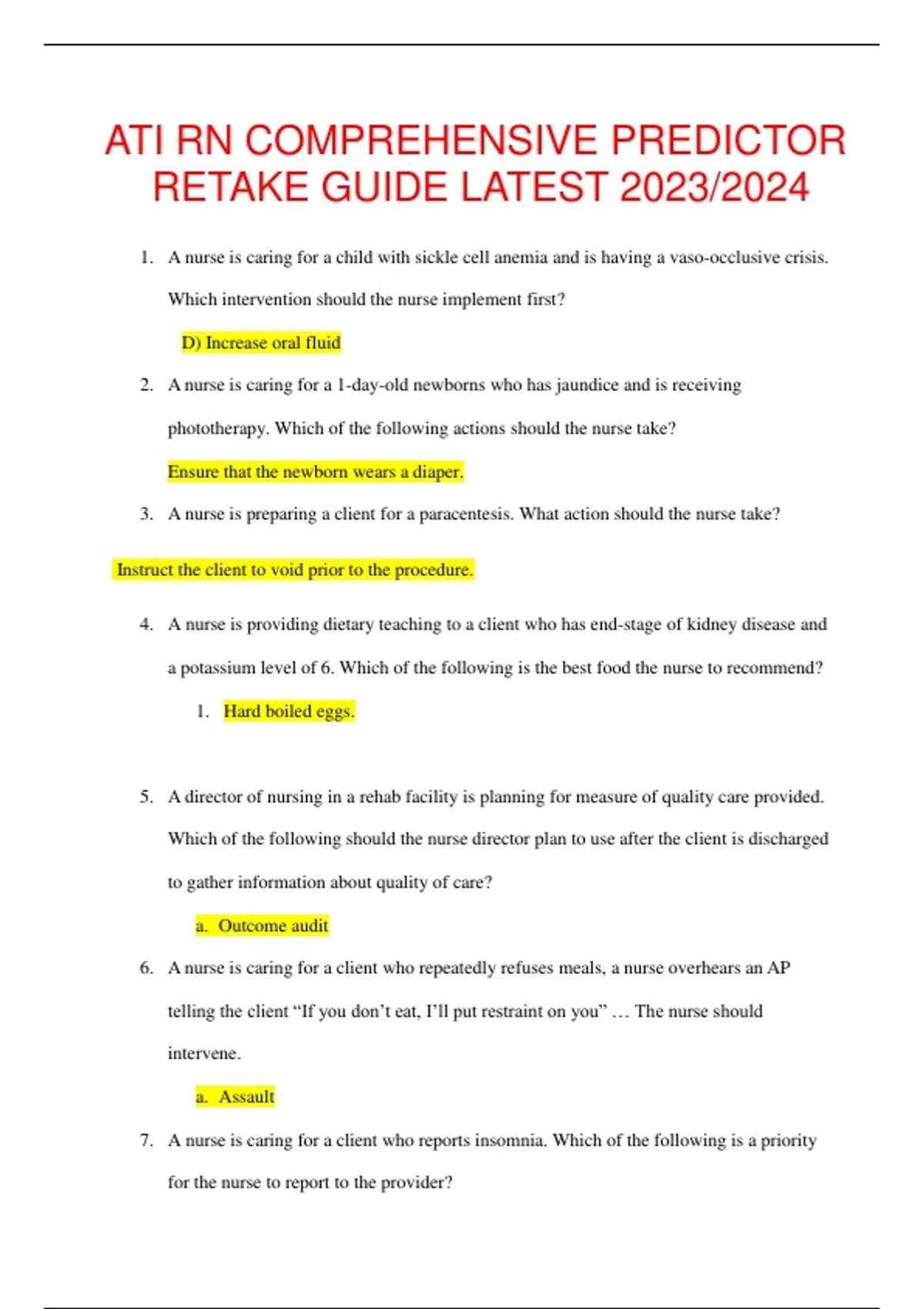 ATI RN COMPREHENSIVE PREDICTOR RETAKE GUIDE LATEST 2023/2024

1. A nurse is caring for a child with sickle cell anemia and is having a vaso-occlusive crisis. Which intervention should the nurse implement first?

D) Increase oral fluid

2. A nurse is caring for a 1-day-old newborns who has jaundice and is receiving phototherapy. Which of the following actions should the nurse take?

Ensure that the newborn wears a diaper.

3. A nurse is preparing a client for a paracentesis. What action should the nurse take?

Instruct the client to void prior to the procedure.

4. A nurse is providing dietary teaching to a client who has end-stage of kidney disease and a potassium level of 6. Which of the following is the best food the nurse to recommend?

1. Hard boiled eggs.

5. A director of nursing in a rehab facility is planning for measure of quality care provided. Which of the following should the nurse director plan to use after the client is discharged to gather information about quality of care?

a. Outcome audit

6. A nurse is caring for a client who repeatedly refuses meals, a nurse overhears an AP telling the client “If you don’t eat, I’ll put restraint on you” … The nurse should intervene.

a. Assault

7. A nurse is caring for a client who reports insomnia. Which of the following is a priority for the nurse to report to the provider?